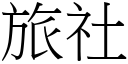 旅社